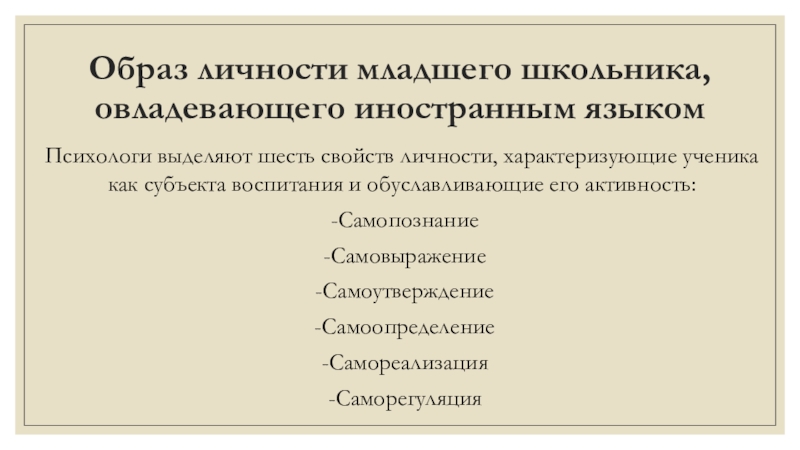 Образ личности младшего школьника, овладевающего иностранным языком

Психологи выделяют шесть свойств личности, характеризующие ученика как субъекта воспитания и обуславливающие его активность:

-Самопознание

-Самовыражение

-Самоутверждение

-Самоопределение

-Самореализация

-Саморегуляция